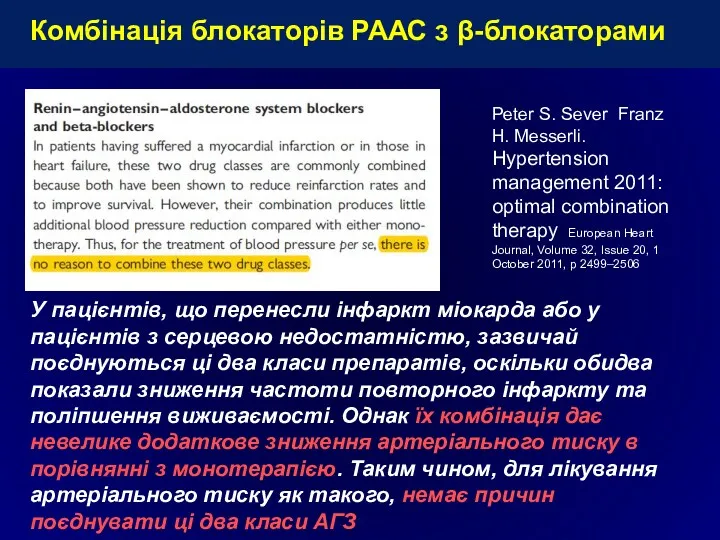 Комбінація блокаторів РААС з β-блокаторами

Renin–angiotensin–aldosterone system blockers and beta-blockers
In patients having suffered a myocardial infarction or in those in heart failure, these two drug classes are commonly combined because both have been shown to reduce reinfarction rates and to improve survival. However, their combination produces little additional blood pressure reduction compared with either monotherapy. Thus, for the treatment of blood pressure per se, there is no reason to combine these two drug classes.

Peter S. Sever Franz H. Messerli. Hypertension management 2011: optimal combination therapy European Heart Journal, Volume 32, Issue 20, 1 October 2011, p 2499–2506

У пацієнтів, що перенесли інфаркт міокарда або у пацієнтів з серцевою недостатністю, зазвичай поєднуються ці два класи препаратів, оскільки обидва показали зниження частоти повторного інфаркту та поліпшення виживаємості. Однак їх комбінація дає невелике додаткове зниження артеріального тиску в порівнянні з монотерапією. Таким чином, для лікування артеріального тиску як такого, немає причин поєднувати ці два класи АГЗ